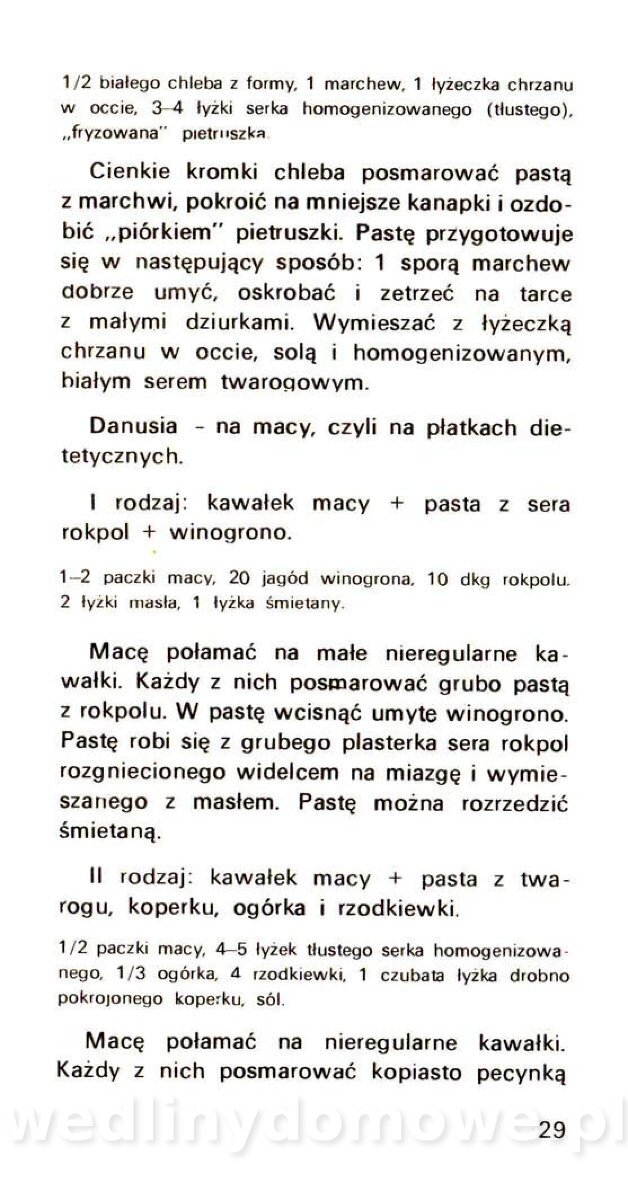 1/2 białego chleba z formy, 1 marchew, 1 łyżeczka chrzanu w occie, 3–4 łyżki serka homogenizowanego (tłustego), „fryzowana" pietruszka.

Cienkie kromki chleba posmarować pastą z marchwi, pokroić na mniejsze kanapki i ozdobić „piórkiem" pietruszki. Pastę przygotowuje się w następujący sposób: 1 sporą marchew dobrze umyć, oskrobać i zetrzeć na tarce z małymi dziurkami. Wymieszać z łyżeczką chrzanu w occie, solą i homogenizowanym, białym serem twarogowym.

Danusia - na macy, czyli na płatkach dietetycznych.

I rodzaj: kawałek macy + pasta z sera rokpol + winogrono.

1–2 paczki macy, 20 jagód winogrona, 10 dkg rokpolu. 2 łyżki masła, 1 łyżka śmietany.

Macę połamać na małe nieregularne kawałki. Każdy z nich posmarować grubo pastą z rokpolu. W pastę wcisnąć umyte winogrono. Pastę robi się z grubego plasterka sera rokpol rozgniecionego widelcem na miazgę i wymieszanego z masłem. Pastę można rozrzedzić śmietaną.

II rodzaj: kawałek macy + pasta z twarogu, koperku, ogórka i rzodkiewki.

1/2 paczki macy, 4–5 łyżek tłustego serka homogenizowanego, 1/3 ogórka, 4 rzodkiewki, 1 czubata łyżka drobno pokrojonego koperku, sól.

Macę połamać na nieregularne kawałki. Każdy z nich posmarować kopiasto pecynką

wedlinydomowe.pl

29